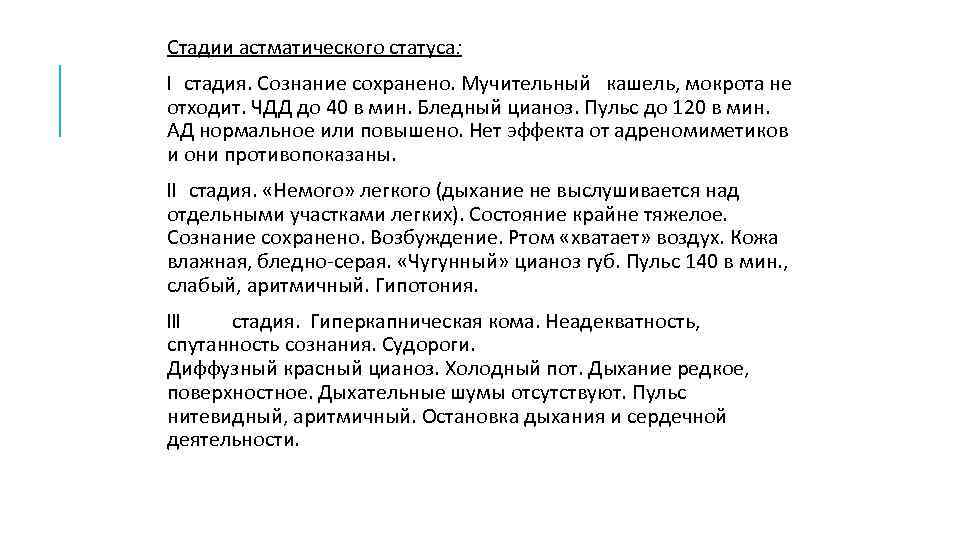 Стадии астматического статуса:

I стадия. Сознание сохранено. Мучительный кашель, мокрота не отходит. ЧДД до 40 в мин. Бледный цианоз. Пульс до 120 в мин. АД нормальное или повышено. Нет эффекта от адреномиметиков и они противопоказаны.

II стадия. «Немого» легкого (дыхание не выслушивается над отдельными участками легких). Состояние крайне тяжелое. Сознание сохранено. Возбуждение. Ртом «хватает» воздух. Кожа влажная, бледно-серая. «Чугунный» цианоз губ. Пульс 140 в мин., слабый, аритмичный. Гипотония.

III стадия. Гиперкапническая кома. Неадекватность, спутанность сознания. Судороги.
Диффузный красный цианоз. Холодный пот. Дыхание редкое, поверхностное. Дыхательные шумы отсутствуют. Пульс нитевидный, аритмичный. Остановка дыхания и сердечной деятельности.